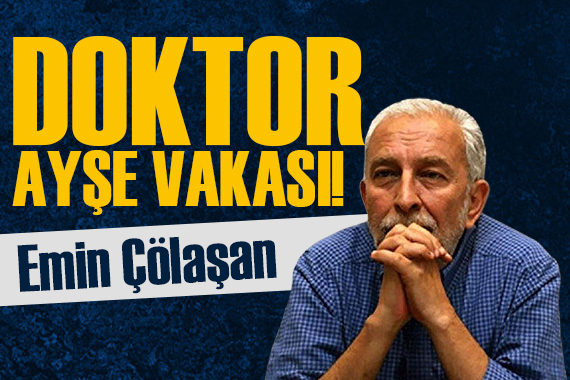 DOKTOR AYŞE VAKASI!

Emin Çölaşan